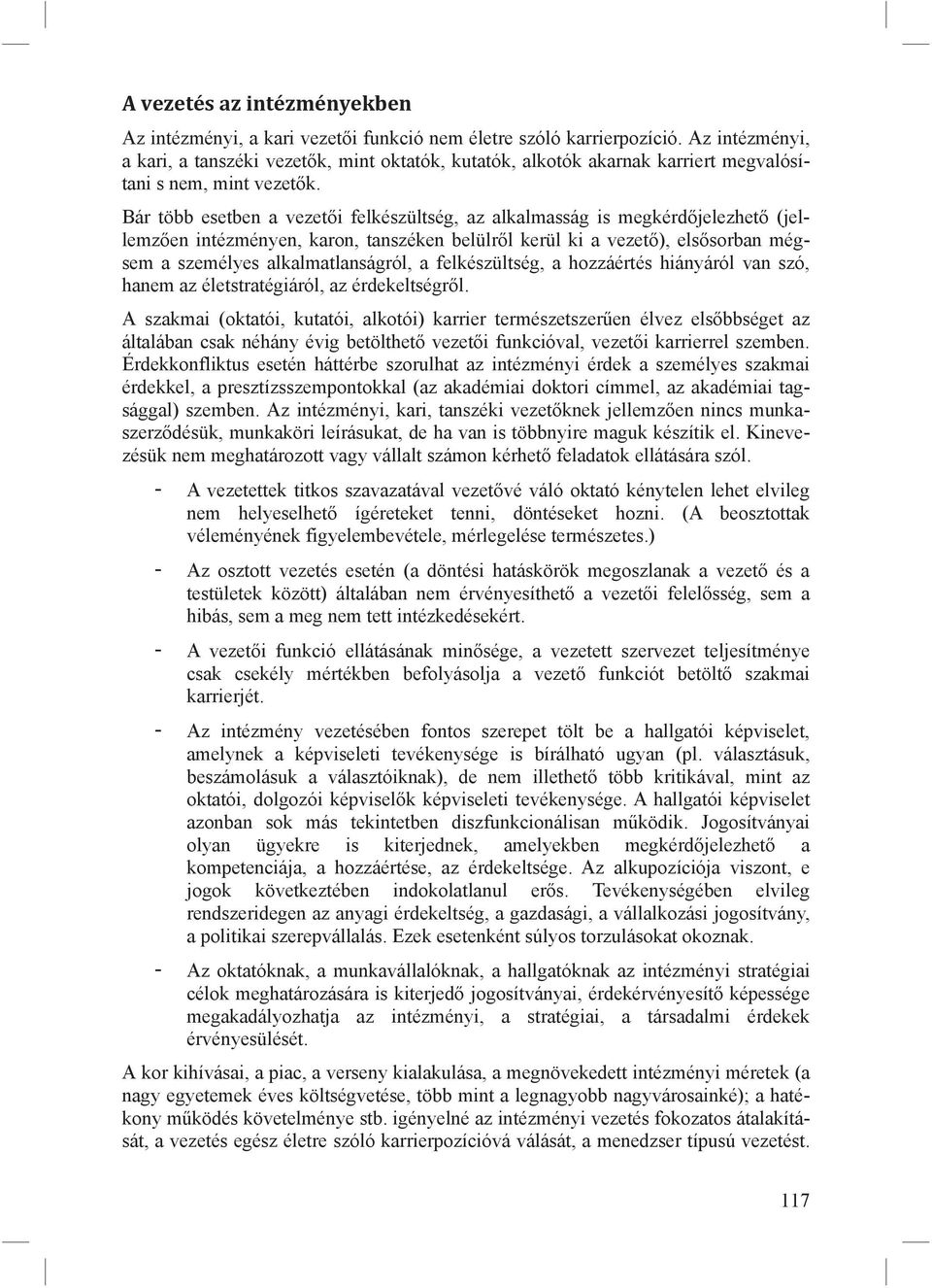 A vezetés az intézményekben

Az intézményi, a kari vezetői funkció nem életre szóló karrierpozíció. Az intézményi, a kari, a tanszéki vezetők, mint oktatók, kutatók, alkotók akarnak karriert megvalósítani s nem, mint vezetők.

Bár több esetben a vezetői felkészültség, az alkalmasság is megkérdőjelezhető (jellemzően intézményen, karon, tanszéken belülről kerül ki a vezető), elsősorban mégsem a személyes alkalmatlanságról, a felkészültség, a hozzáértés hiányáról van szó, hanem az életstratégiáról, az érdekeltségről.

A szakmai (oktatói, kutatói, alkotói) karrier természetszerűen élvez elsőbbséget az általában csak néhány évig betölthető vezetői funkcióval, vezetői karrierrel szemben. Érdekkonfliktus esetén háttérbe szorulhat az intézményi érdek a személyes szakmai érdekkel, a presztízsszempontokkal (az akadémiai doktori címmel, az akadémiai tagsággal) szemben. Az intézményi, kari, tanszéki vezetőknek jellemzően nincs munkaszerződésük, munkaköri leírásukat, de ha van is többnyire maguk készítik el. Kinevezésük nem meghatározott vagy vállalt számon kérhető feladatok ellátására szól.

- A vezetettek titkos szavazatával vezetővé váló oktató kénytelen lehet elvileg nem helyeselhető ígéreteket tenni, döntéseket hozni. (A beosztottak véleményének figyelembevétele, mérlegelése természetes.)

- Az osztott vezetés esetén (a döntési hatáskörök megoszlanak a vezető és a testületek között) általában nem érvényesíthető a vezetői felelősség, sem a hibás, sem a meg nem tett intézkedésekért.

- A vezetői funkció ellátásának minősége, a vezetett szervezet teljesítménye csak csekély mértékben befolyásolja a vezető funkciót betöltő szakmai karrierjét.

- Az intézmény vezetésében fontos szerepet tölt be a hallgatói képviselet, amelynek a képviseleti tevékenysége is bírálható ugyan (pl. választásuk, beszámolásuk a választóiknak), de nem illethető több kritikával, mint az oktatói, dolgozói képviselők képviseleti tevékenysége. A hallgatói képviselet azonban sok más tekintetben diszfunkcionálisan működik. Jogosítványai olyan ügyekre is kiterjednek, amelyekben megkérdőjelezhető a kompetenciája, a hozzáértése, az érdekeltsége. Az alkupozíciója viszont, e jogok következtében indokolatlanul erős. Tevékenységében elvileg rendszeridegen az anyagi érdekeltség, a gazdasági, a vállalkozási jogosítvány, a politikai szerepvállalás. Ezek esetenként súlyos torzulásokat okoznak.

- Az oktatóknak, a munkavállalóknak, a hallgatóknak az intézményi stratégiai célok meghatározására is kiterjedő jogosítványai, érdekérvényesítő képessége megakadályozhatja az intézményi, a stratégiai, a társadalmi érdekek érvényesülését.

A kor kihívásai, a piac, a verseny kialakulása, a megnövekedett intézményi méretek (a nagy egyetemek éves költségvetése, több mint a legnagyobb nagyvárosainké); a hatékony működés követelménye stb. igényelné az intézményi vezetés fokozatos átalakítását, a vezetés egész életre szóló karrierpozícióvá válását, a menedzser típusú vezetést.

117